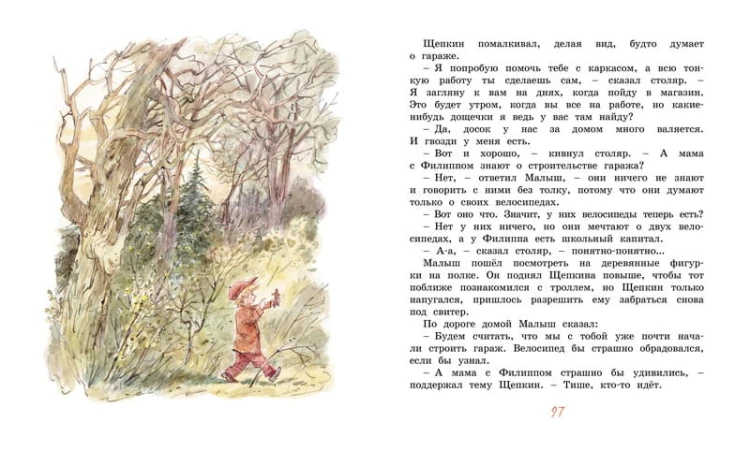 Щепкин помалкивал, делая вид, будто думает о гараже.

– Я попробую помочь тебе с каркасом, а всю тонкую работу ты сделаешь сам, – сказал столяр. – Я загляну к вам на днях, когда пойду в магазин. Это будет утром, когда вы все на работе, но какие-нибудь дощечки я ведь у вас там найду?

– Да, досок у нас за домом много валяется. И гвозди у меня есть.

– Вот и хорошо, – кивнул столяр. – А мама с Филиппом знают о строительстве гаража?

– Нет, – ответил Малыш, – они ничего не знают и говорить с ними без толку, потому что они думают только о своих велосипедах.

– Вот оно что. Значит, у них велосипеды теперь есть?

– Нет у них ничего, но они мечтают о двух велосипедах, а у Филиппа есть школьный капитал.

– А-а, – сказал столяр, – понятно-понятно...

Малыш пошёл посмотреть на деревянные фигурки на полке. Он поднял Щепкина повыше, чтобы тот поближе познакомился с троллем, но Щепкин только напугался, пришлось разрешить ему забраться снова под свитер.

По дороге домой Малыш сказал:

– Будем считать, что мы с тобой уже почти начали строить гараж. Велосипед бы страшно обрадовался, если бы узнал.

– А мама с Филиппом страшно бы удивились, – поддержал тему Щепкин. – Тише, кто-то идёт.

97